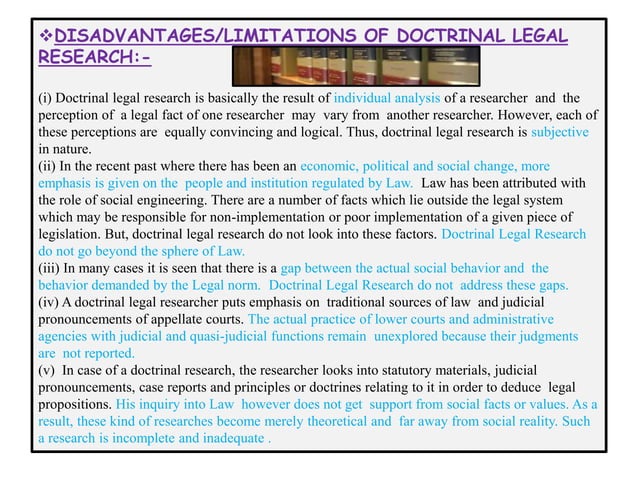 ❖DISADVANTAGES/LIMITATIONS OF DOCTRINAL LEGAL RESEARCH:-

(i) Doctrinal legal research is basically the result of individual analysis of a researcher and the perception of a legal fact of one researcher may vary from another researcher. However, each of these perceptions are equally convincing and logical. Thus, doctrinal legal research is subjective in nature.
(ii) In the recent past where there has been an economic, political and social change, more emphasis is given on the people and institution regulated by Law. Law has been attributed with the role of social engineering. There are a number of facts which lie outside the legal system which may be responsible for non-implementation or poor implementation of a given piece of legislation. But, doctrinal legal research do not look into these factors. Doctrinal Legal Research do not go beyond the sphere of Law.
(iii) In many cases it is seen that there is a gap between the actual social behavior and the behavior demanded by the Legal norm. Doctrinal Legal Research do not address these gaps.
(iv) A doctrinal legal researcher puts emphasis on traditional sources of law and judicial pronouncements of appellate courts. The actual practice of lower courts and administrative agencies with judicial and quasi-judicial functions remain unexplored because their judgments are not reported.
(v) In case of a doctrinal research, the researcher looks into statutory materials, judicial pronouncements, case reports and principles or doctrines relating to it in order to deduce legal propositions. His inquiry into Law however does not get support from social facts or values. As a result, these kind of researches become merely theoretical and far away from social reality. Such a research is incomplete and inadequate .